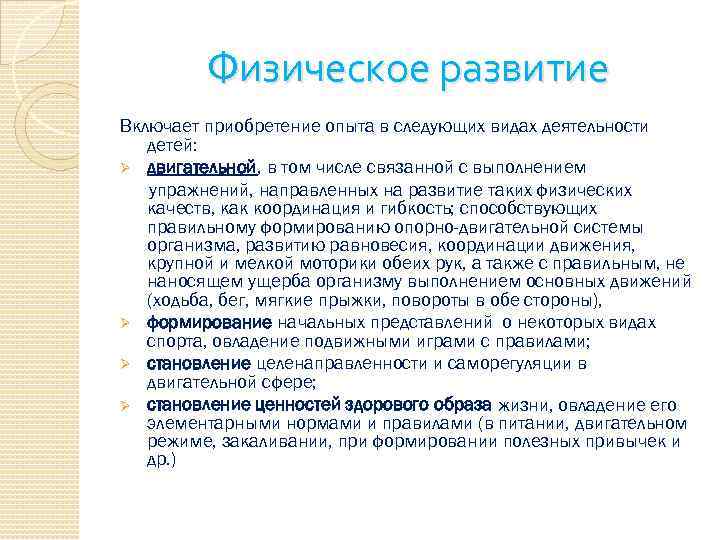 Физическое развитие

Включает приобретение опыта в следующих видах деятельности детей:

➢ двигательной, в том числе связанной с выполнением упражнений, направленных на развитие таких физических качеств, как координация и гибкость; способствующих правильному формированию опорно-двигательной системы организма, развитию равновесия, координации движения, крупной и мелкой моторики обеих рук, а также с правильным, не наносящем ущерба организму выполнением основных движений (ходьба, бег, мягкие прыжки, повороты в обе стороны),

➢ формирование начальных представлений о некоторых видах спорта, овладение подвижными играми с правилами;

➢ становление целенаправленности и саморегуляции в двигательной сфере;

➢ становление ценностей здорового образа жизни, овладение его элементарными нормами и правилами (в питании, двигательном режиме, закаливании, при формировании полезных привычек и др.)